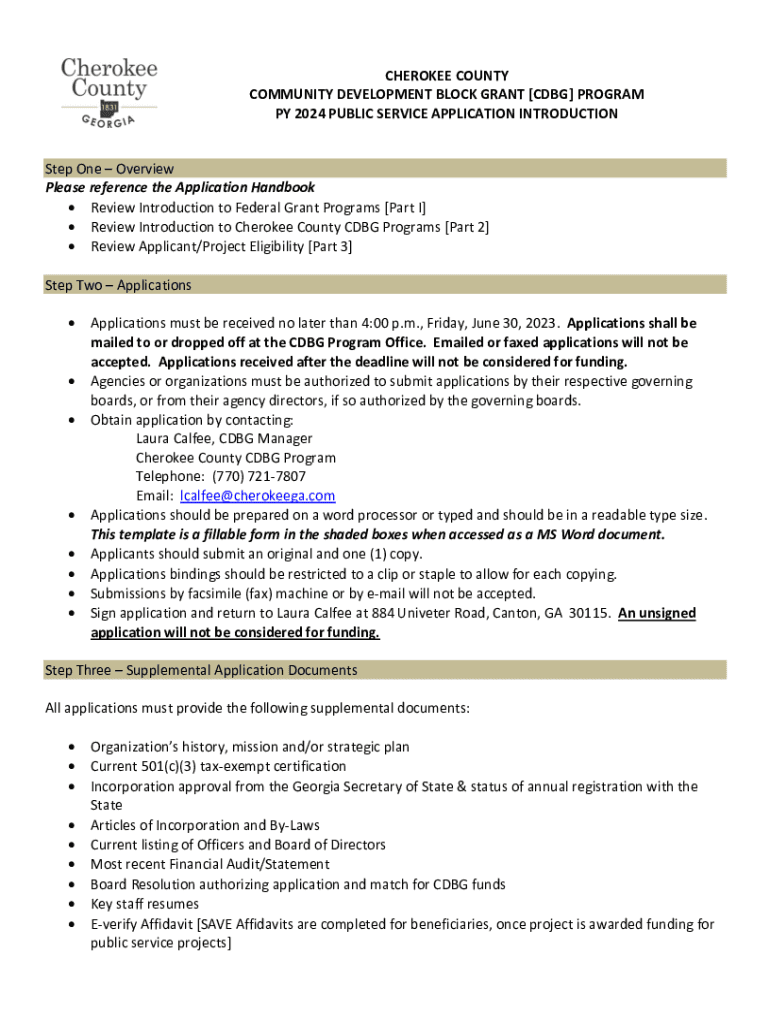 Cherokee County
1831
GEORGIA

CHEROKEE COUNTY
COMMUNITY DEVELOPMENT BLOCK GRANT [CDBG] PROGRAM
PY 2024 PUBLIC SERVICE APPLICATION INTRODUCTION

Step One – Overview
Please reference the Application Handbook
• Review Introduction to Federal Grant Programs [Part I]
• Review Introduction to Cherokee County CDBG Programs [Part 2]
• Review Applicant/Project Eligibility [Part 3]

Step Two – Applications

• Applications must be received no later than 4:00 p.m., Friday, June 30, 2023. Applications shall be mailed to or dropped off at the CDBG Program Office. Emailed or faxed applications will not be accepted. Applications received after the deadline will not be considered for funding.
• Agencies or organizations must be authorized to submit applications by their respective governing boards, or from their agency directors, if so authorized by the governing boards.
• Obtain application by contacting:
Laura Calfee, CDBG Manager
Cherokee County CDBG Program
Telephone: (770) 721-7807
Email: lcalfee@cherokeega.com
• Applications should be prepared on a word processor or typed and should be in a readable type size. This template is a fillable form in the shaded boxes when accessed as a MS Word document.
• Applicants should submit an original and one (1) copy.
• Applications bindings should be restricted to a clip or staple to allow for each copying.
• Submissions by facsimile (fax) machine or by e-mail will not be accepted.
• Sign application and return to Laura Calfee at 884 Univeter Road, Canton, GA 30115. An unsigned application will not be considered for funding.

Step Three – Supplemental Application Documents

All applications must provide the following supplemental documents:

• Organization's history, mission and/or strategic plan
• Current 501(c)(3) tax-exempt certification
• Incorporation approval from the Georgia Secretary of State & status of annual registration with the State
• Articles of Incorporation and By-Laws
• Current listing of Officers and Board of Directors
• Most recent Financial Audit/Statement
• Board Resolution authorizing application and match for CDBG funds
• Key staff resumes
• E-verify Affidavit [SAVE Affidavits are completed for beneficiaries, once project is awarded funding for public service projects]